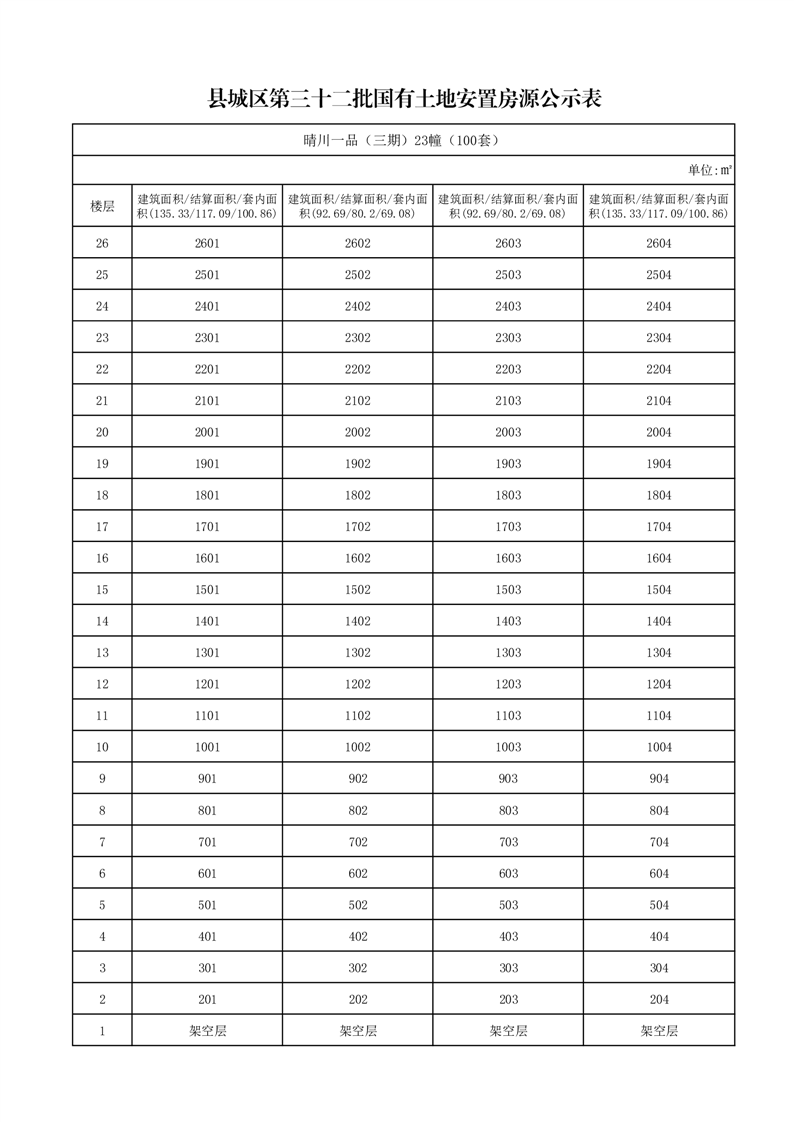 县城区第三十二批国有土地安置房源公示表

晴川一品（三期）23幢（100套）

单位：m²

| 楼层 | 建筑面积/结算面积/套内面积(135.33/117.09/100.86) | 建筑面积/结算面积/套内面积(92.69/80.2/69.08) | 建筑面积/结算面积/套内面积(92.69/80.2/69.08) | 建筑面积/结算面积/套内面积(135.33/117.09/100.86) |
|---|---|---|---|---|
| 26 | 2601 | 2602 | 2603 | 2604 |
| 25 | 2501 | 2502 | 2503 | 2504 |
| 24 | 2401 | 2402 | 2403 | 2404 |
| 23 | 2301 | 2302 | 2303 | 2304 |
| 22 | 2201 | 2202 | 2203 | 2204 |
| 21 | 2101 | 2102 | 2103 | 2104 |
| 20 | 2001 | 2002 | 2003 | 2004 |
| 19 | 1901 | 1902 | 1903 | 1904 |
| 18 | 1801 | 1802 | 1803 | 1804 |
| 17 | 1701 | 1702 | 1703 | 1704 |
| 16 | 1601 | 1602 | 1603 | 1604 |
| 15 | 1501 | 1502 | 1503 | 1504 |
| 14 | 1401 | 1402 | 1403 | 1404 |
| 13 | 1301 | 1302 | 1303 | 1304 |
| 12 | 1201 | 1202 | 1203 | 1204 |
| 11 | 1101 | 1102 | 1103 | 1104 |
| 10 | 1001 | 1002 | 1003 | 1004 |
| 9 | 901 | 902 | 903 | 904 |
| 8 | 801 | 802 | 803 | 804 |
| 7 | 701 | 702 | 703 | 704 |
| 6 | 601 | 602 | 603 | 604 |
| 5 | 501 | 502 | 503 | 504 |
| 4 | 401 | 402 | 403 | 404 |
| 3 | 301 | 302 | 303 | 304 |
| 2 | 201 | 202 | 203 | 204 |
| 1 | 架空层 | 架空层 | 架空层 | 架空层 |